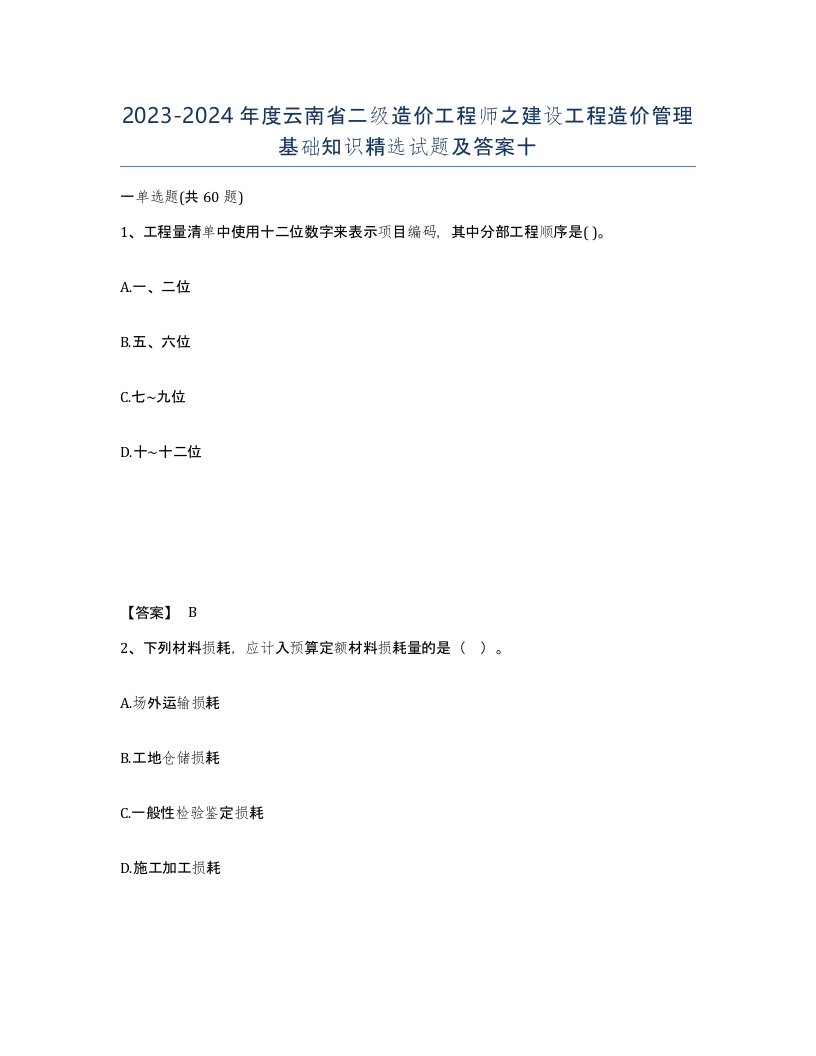 2023-2024年度云南省二级造价工程师之建设工程造价管理基础知识精选试题及答案十

一单选题(共60题)

1、工程量清单中使用十二位数字来表示项目编码，其中分部工程顺序是( )。

A.一、二位

B.五、六位

C.七~九位

D.十~十二位

【答案】 B

2、下列材料损耗，应计入预算定额材料损耗量的是（ ）。

A.场外运输损耗

B.工地仓储损耗

C.一般性检验鉴定损耗

D.施工加工损耗